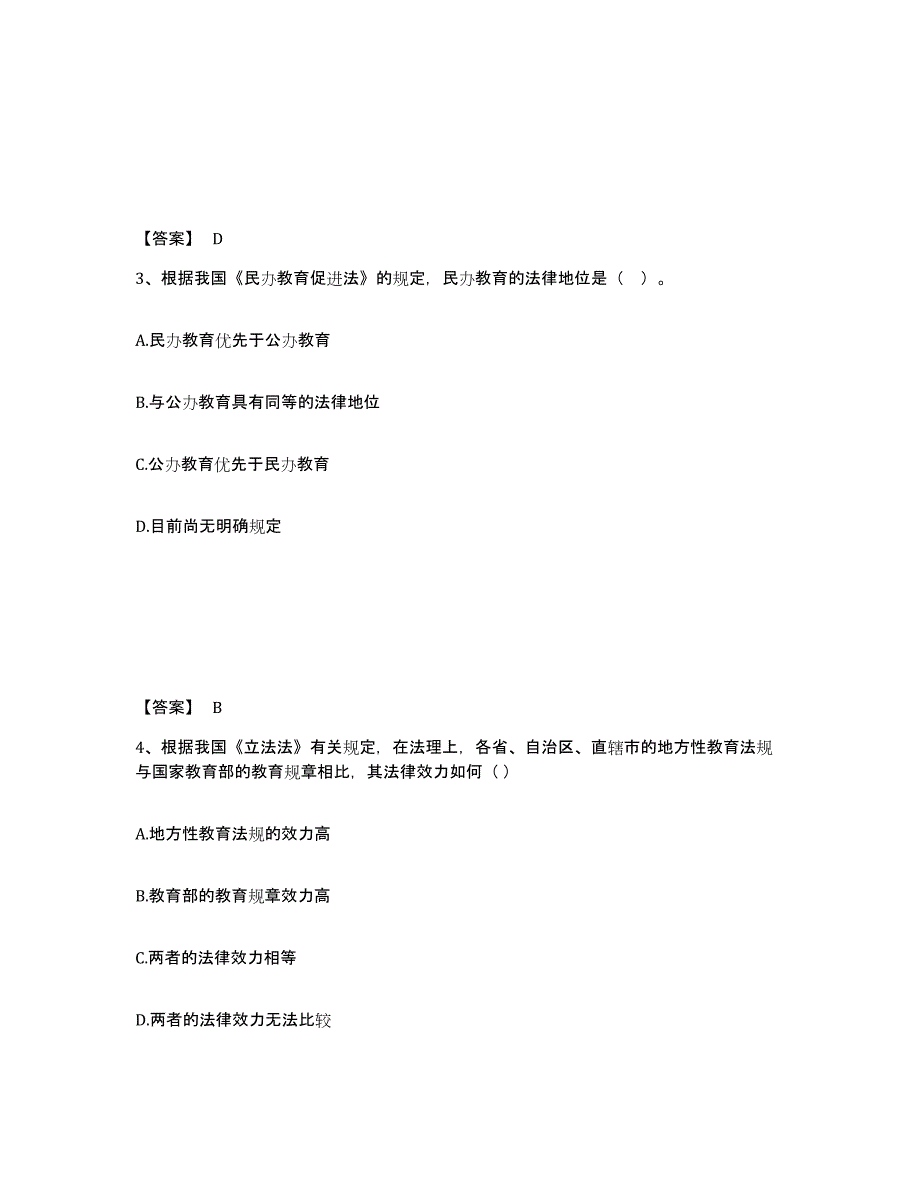 【答案】 D

3、根据我国《民办教育促进法》的规定，民办教育的法律地位是（ ）。

A.民办教育优先于公办教育

B.与公办教育具有同等的法律地位

C.公办教育优先于民办教育

D.目前尚无明确规定

【答案】 B

4、根据我国《立法法》有关规定，在法理上，各省、自治区、直辖市的地方性教育法规与国家教育部的教育规章相比，其法律效力如何（ ）

A.地方性教育法规的效力高

B.教育部的教育规章效力高

C.两者的法律效力相等

D.两者的法律效力无法比较